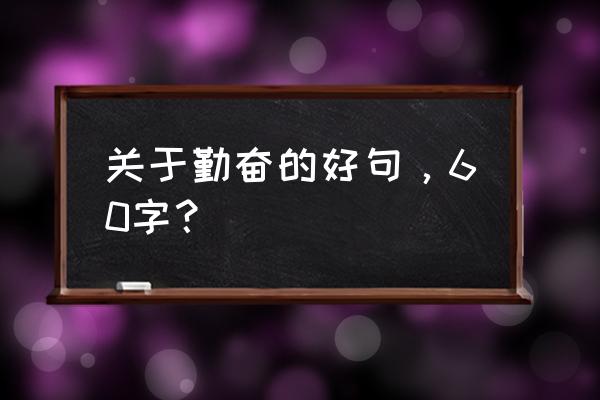 关于勤奋的好句，60字？